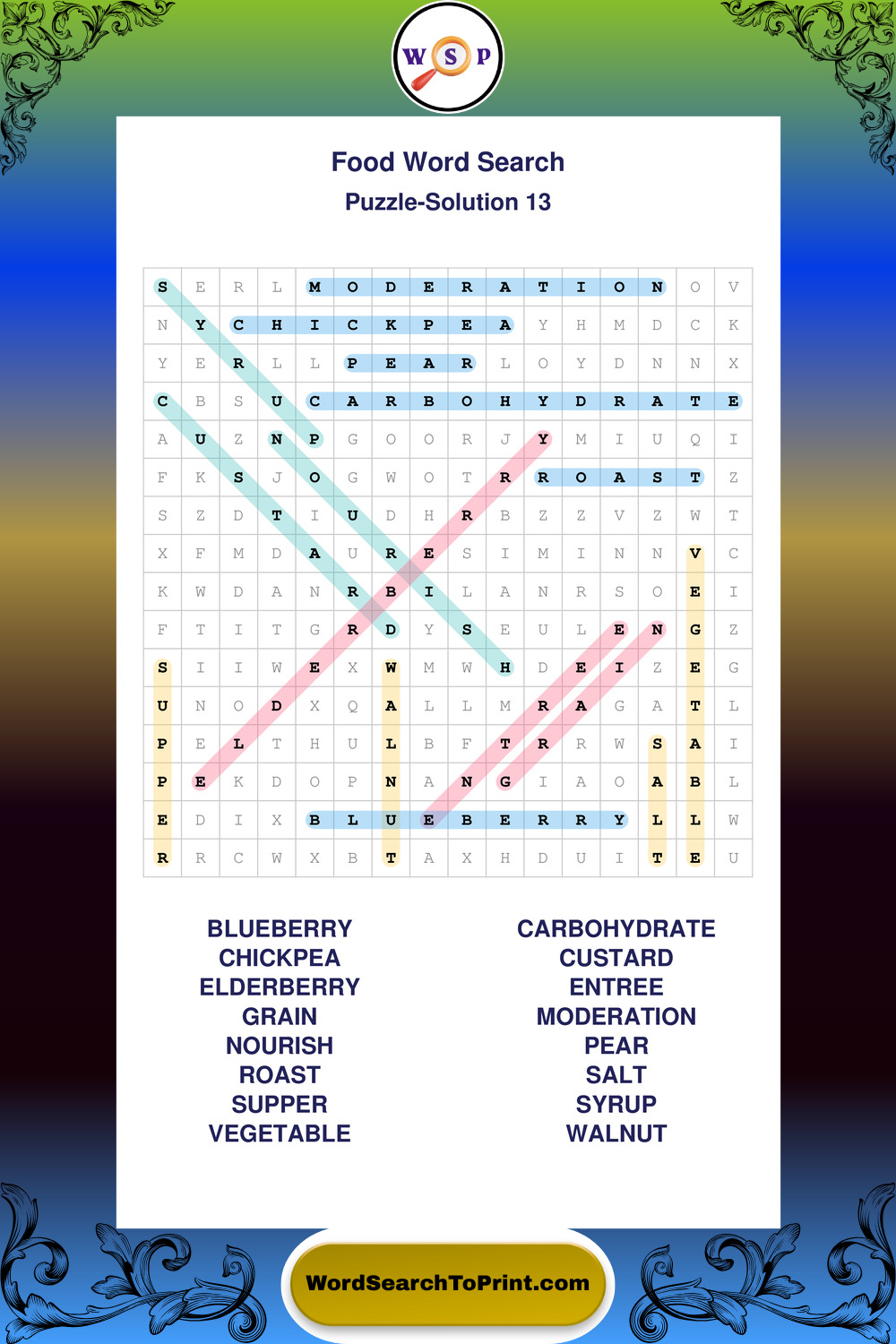 W S P

Food Word Search

Puzzle-Solution 13

| S | E | R | L | M | O | D | E | R | A | T | I | O | N | O | V |
|---|---|---|---|---|---|---|---|---|---|---|---|---|---|---|---|
| N | Y | C | H | I | C | K | P | E | A | Y | H | M | D | C | K |
| Y | E | R | L | L | P | E | A | R | L | O | Y | D | N | N | X |
| C | B | S | U | C | A | R | B | O | H | Y | D | R | A | T | E |
| A | U | Z | N | P | G | O | O | R | J | Y | M | I | U | Q | I |
| F | K | S | J | O | G | W | O | T | R | R | O | A | S | T | Z |
| S | Z | D | T | I | U | D | H | R | B | Z | Z | V | Z | W | T |
| X | F | M | D | A | U | R | E | S | I | M | I | N | N | V | C |
| K | W | D | A | N | R | B | I | L | A | N | R | S | O | E | I |
| F | T | I | T | G | R | D | Y | S | E | U | L | E | N | G | Z |
| S | I | I | W | E | X | W | M | W | H | D | E | I | Z | E | G |
| U | N | O | D | X | Q | A | L | L | M | R | A | G | A | T | L |
| P | E | L | T | H | U | L | B | F | T | R | R | W | S | A | I |
| P | E | K | D | O | P | N | A | N | G | I | A | O | A | B | L |
| E | D | I | X | B | L | U | E | B | E | R | R | Y | L | L | W |
| R | R | C | W | X | B | T | A | X | H | D | U | I | T | E | U |

BLUEBERRY
CHICKPEA
ELDERBERRY
GRAIN
NOURISH
ROAST
SUPPER
VEGETABLE

CARBOHYDRATE
CUSTARD
ENTREE
MODERATION
PEAR
SALT
SYRUP
WALNUT

WordSearchToPrint.com